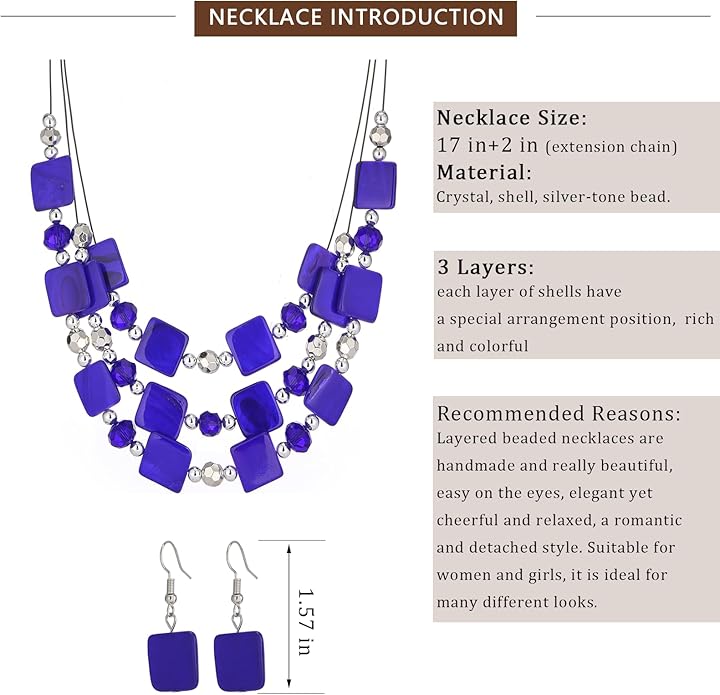 NECKLACE INTRODUCTION

Necklace Size:
17 in+2 in (extension chain)
Material:
Crystal, shell, silver-tone bead.

3 Layers:
each layer of shells have a special arrangement position, rich and colorful

Recommended Reasons:
Layered beaded necklaces are handmade and really beautiful, easy on the eyes, elegant yet cheerful and relaxed, a romantic and detached style. Suitable for women and girls, it is ideal for many different looks.

1.57 in